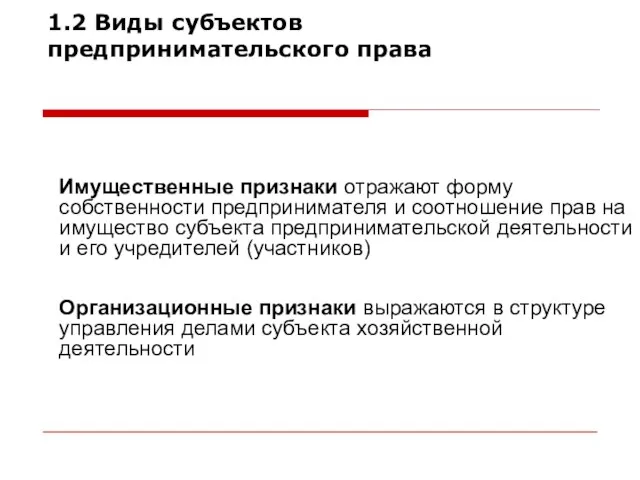 1.2 Виды субъектов предпринимательского права

Имущественные признаки отражают форму собственности предпринимателя и соотношение прав на имущество субъекта предпринимательской деятельности и его учредителей (участников)

Организационные признаки выражаются в структуре управления делами субъекта хозяйственной деятельности